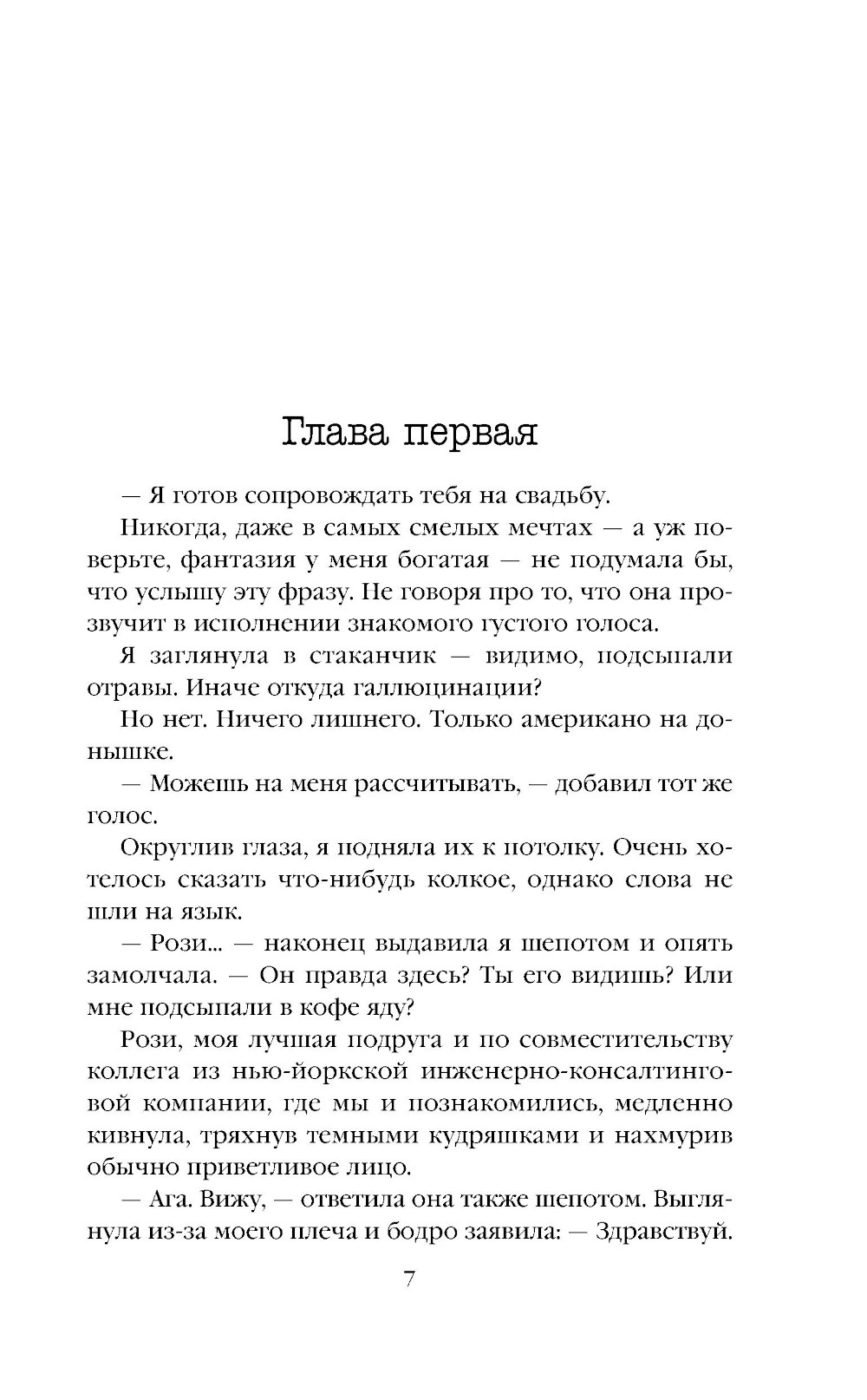 Глава первая

— Я готов сопровождать тебя на свадьбу.

Никогда, даже в самых смелых мечтах — а уж поверьте, фантазия у меня богатая — не подумала бы, что услышу эту фразу. Не говоря про то, что она прозвучит в исполнении знакомого густого голоса.

Я заглянула в стаканчик — видимо, подсыпали отравы. Иначе откуда галлюцинации?

Но нет. Ничего лишнего. Только американо на донышке.

— Можешь на меня рассчитывать, — добавил тот же голос.

Округлив глаза, я подняла их к потолку. Очень хотелось сказать что-нибудь колкое, однако слова не шли на язык.

— Рози... — наконец выдавила я шепотом и опять замолчала. — Он правда здесь? Ты его видишь? Или мне подсыпали в кофе яду?

Рози, моя лучшая подруга и по совместительству коллега из нью-йоркской инженерно-консалтинговой компании, где мы и познакомились, медленно кивнула, тряхнув темными кудряшками и нахмурив обычно приветливое лицо.

— Ага. Вижу, — ответила она также шепотом. Выглянула из-за моего плеча и бодро заявила: — Здравствуй.

7